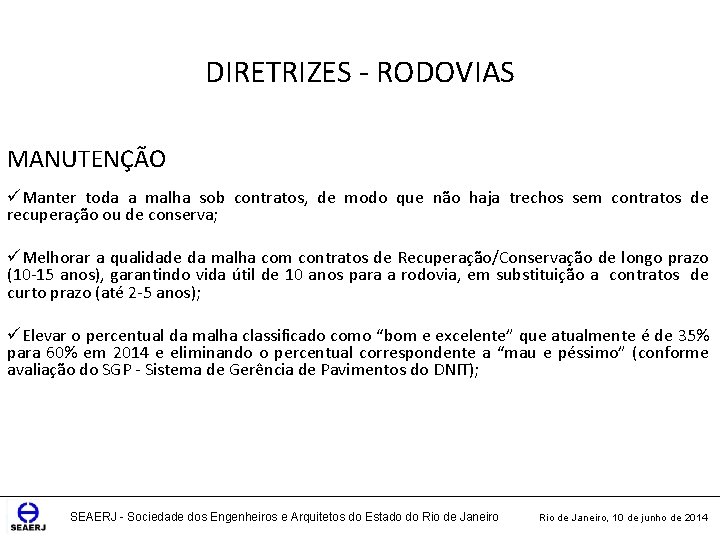 DIRETRIZES - RODOVIAS

MANUTENÇÃO

✓Manter toda a malha sob contratos, de modo que não haja trechos sem contratos de recuperação ou de conserva;

✓Melhorar a qualidade da malha com contratos de Recuperação/Conservação de longo prazo (10-15 anos), garantindo vida útil de 10 anos para a rodovia, em substituição a contratos de curto prazo (até 2-5 anos);

✓Elevar o percentual da malha classificado como “bom e excelente” que atualmente é de 35% para 60% em 2014 e eliminando o percentual correspondente a “mau e péssimo” (conforme avaliação do SGP - Sistema de Gerência de Pavimentos do DNIT);

SEAERJ

SEAERJ - Sociedade dos Engenheiros e Arquitetos do Estado do Rio de Janeiro

Rio de Janeiro, 10 de junho de 2014